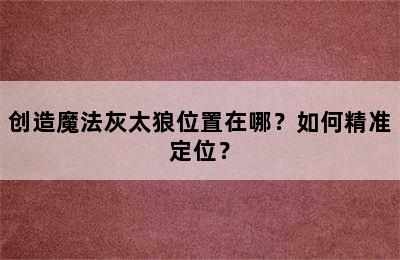 创造魔法灰太狼位置在哪？如何精准定位？